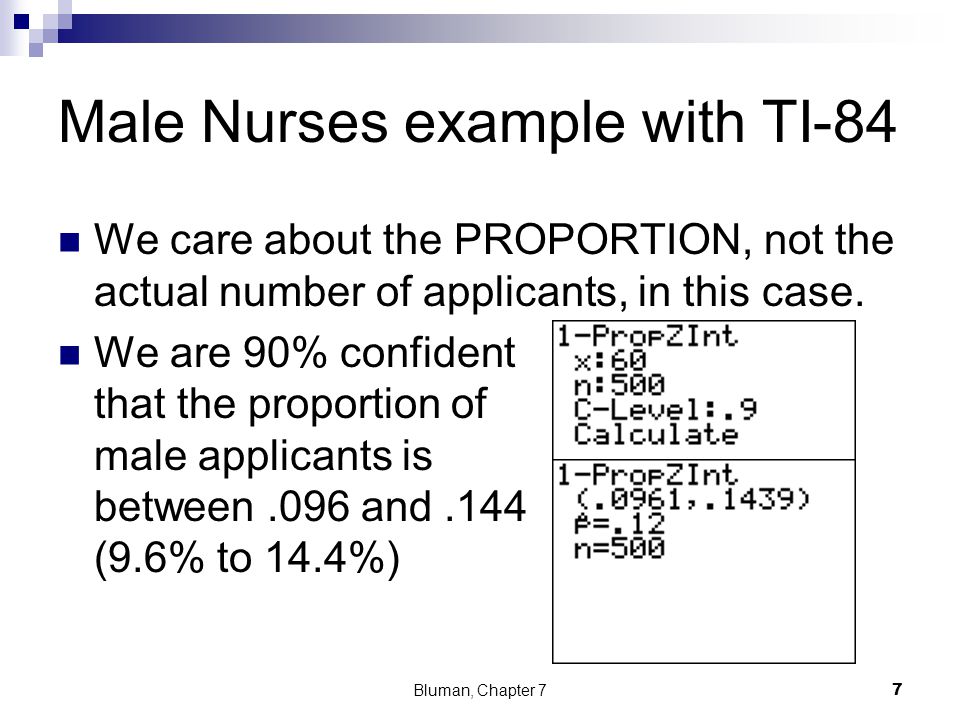 Male Nurses example with TI-84

We care about the PROPORTION, not the actual number of applicants, in this case.

We are 90% confident that the proportion of male applicants is between .096 and .144 (9.6% to 14.4%)

1-PropZInt
x:60
n:500
C-Level:.9
Calculate

1-PropZInt
(.0961,.1439)
$\hat{p}$=.12
n=500

Bluman, Chapter 7

7